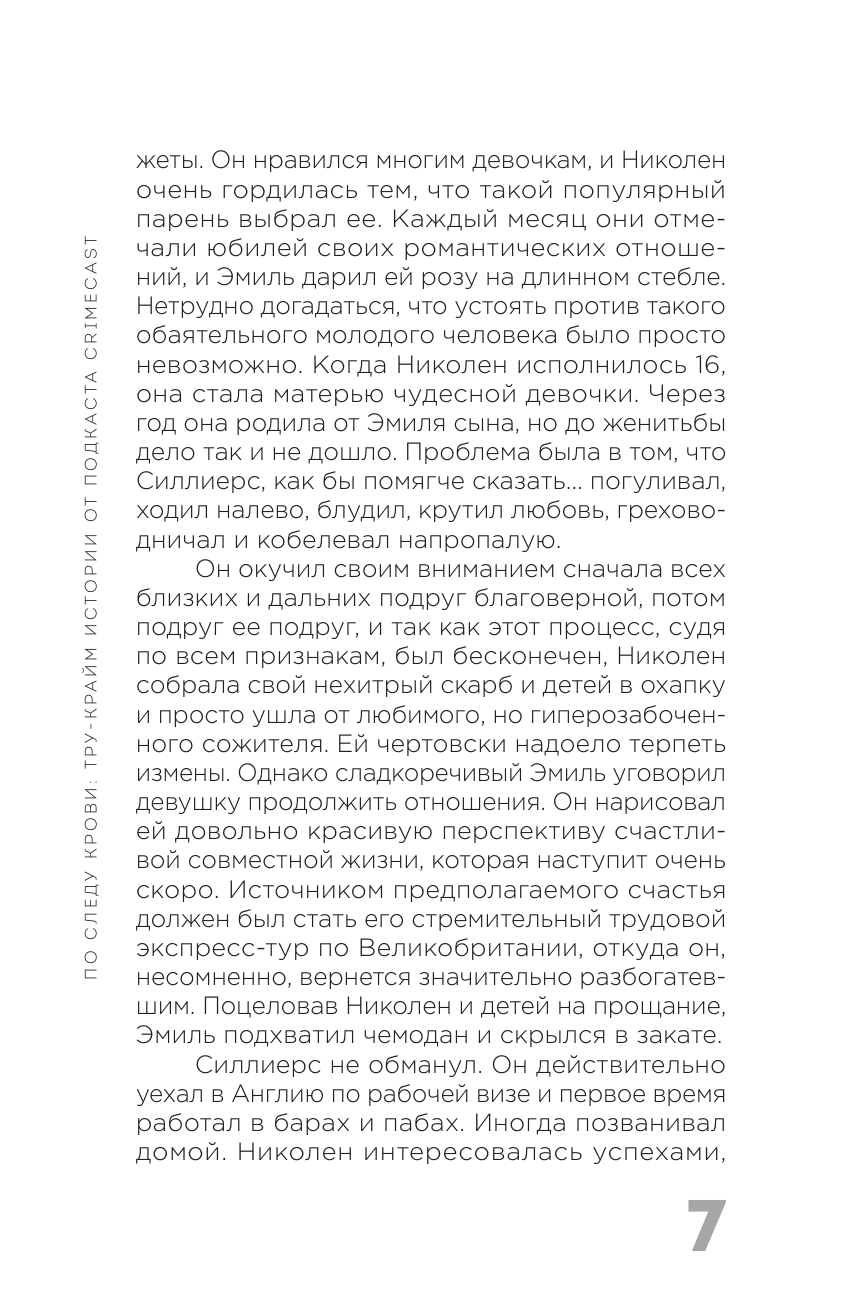 ПО СЛЕДУ КРОВИ: ТРУ-КРАЙМ ИСТОРИИ ОТ ПОДКАСТА CRIMECAST

жеты. Он нравился многим девочкам, и Николен очень гордилась тем, что такой популярный парень выбрал ее. Каждый месяц они отмечали юбилей своих романтических отношений, и Эмиль дарил ей розу на длинном стебле. Нетрудно догадаться, что устоять против такого обаятельного молодого человека было просто невозможно. Когда Николен исполнилось 16, она стала матерью чудесной девочки. Через год она родила от Эмиля сына, но до женитьбы дело так и не дошло. Проблема была в том, что Силлиерс, как бы помягче сказать... погуливал, ходил налево, блудил, крутил любовь, греховодничал и кобелевал напропалую.

Он окучил своим вниманием сначала всех близких и дальних подруг благоверной, потом подруг ее подруг, и так как этот процесс, судя по всем признакам, был бесконечен, Николен собрала свой нехитрый скарб и детей в охапку и просто ушла от любимого, но гиперозабоченного сожителя. Ей чертовски надоело терпеть измены. Однако сладкоречивый Эмиль уговорил девушку продолжить отношения. Он нарисовал ей довольно красивую перспективу счастливой совместной жизни, которая наступит очень скоро. Источником предполагаемого счастья должен был стать его стремительный трудовой экспресс-тур по Великобритании, откуда он, несомненно, вернется значительно разбогатевшим. Поцеловав Николен и детей на прощание, Эмиль подхватил чемодан и скрылся в закате.

Силлиерс не обманул. Он действительно уехал в Англию по рабочей визе и первое время работал в барах и пабах. Иногда позванивал домой. Николен интересовалась успехами,

7